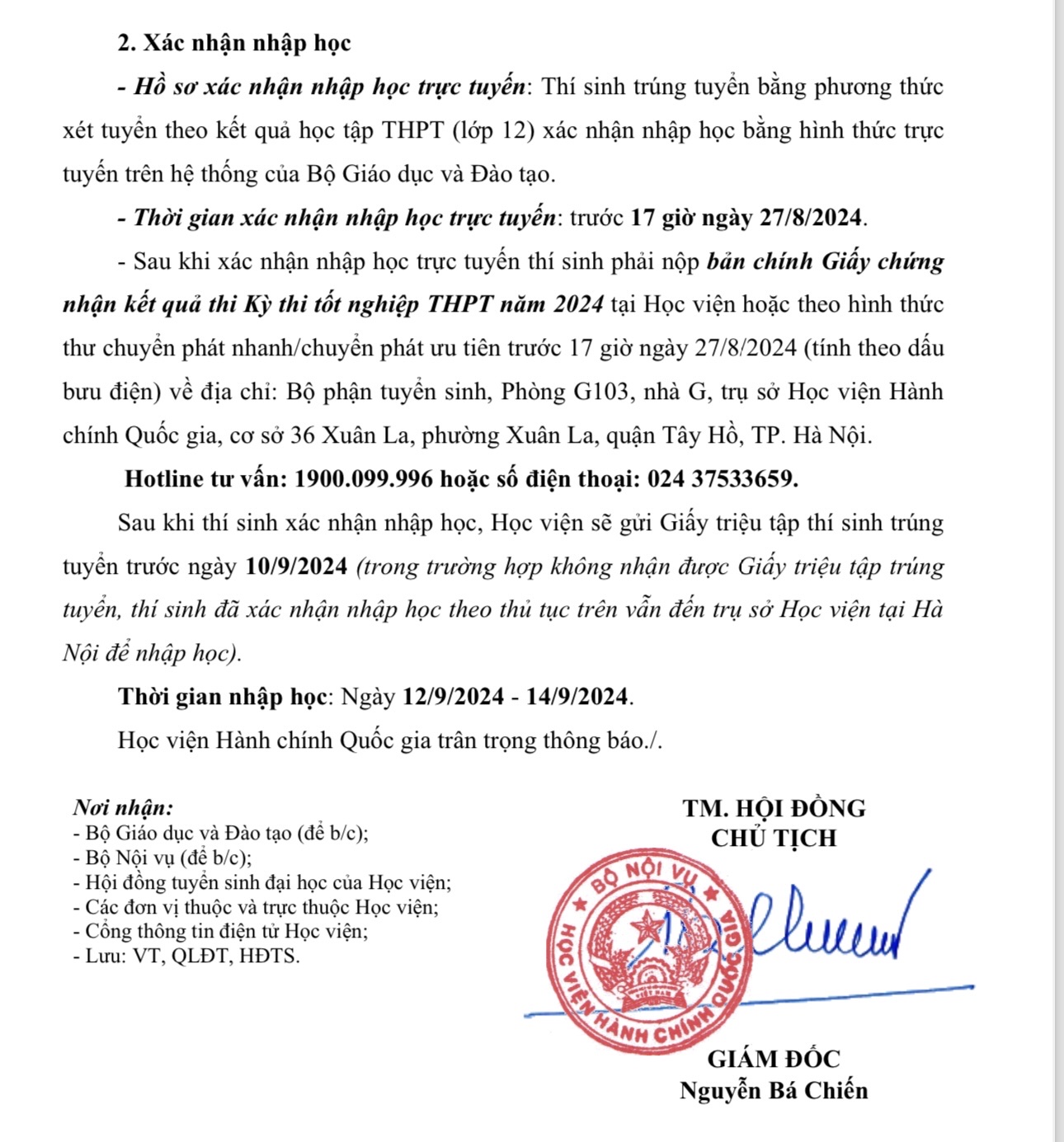 2. Xác nhận nhập học

- Hồ sơ xác nhận nhập học trực tuyến: Thí sinh trúng tuyển bằng phương thức xét tuyển theo kết quả học tập THPT (lớp 12) xác nhận nhập học bằng hình thức trực tuyến trên hệ thống của Bộ Giáo dục và Đào tạo.

- Thời gian xác nhận nhập học trực tuyến: trước 17 giờ ngày 27/8/2024.

- Sau khi xác nhận nhập học trực tuyến thí sinh phải nộp bản chính Giấy chứng nhận kết quả thi Kỳ thi tốt nghiệp THPT năm 2024 tại Học viện hoặc theo hình thức thư chuyển phát nhanh/chuyển phát ưu tiên trước 17 giờ ngày 27/8/2024 (tính theo dấu bưu điện) về địa chỉ: Bộ phận tuyển sinh, Phòng G103, nhà G, trụ sở Học viện Hành chính Quốc gia, cơ sở 36 Xuân La, phường Xuân La, quận Tây Hồ, TP. Hà Nội.

Hotline tư vấn: 1900.099.996 hoặc số điện thoại: 024 37533659.

Sau khi thí sinh xác nhận nhập học, Học viện sẽ gửi Giấy triệu tập thí sinh trúng tuyển trước ngày 10/9/2024 (trong trường hợp không nhận được Giấy triệu tập trúng tuyển, thí sinh đã xác nhận nhập học theo thủ tục trên vẫn đến trụ sở Học viện tại Hà Nội để nhập học).

Thời gian nhập học: Ngày 12/9/2024 - 14/9/2024.

Học viện Hành chính Quốc gia trân trọng thông báo./.

Nơi nhận:
- Bộ Giáo dục và Đào tạo (để b/c);
- Bộ Nội vụ (để b/c);
- Hội đồng tuyển sinh đại học của Học viện;
- Các đơn vị thuộc và trực thuộc Học viện;
- Cổng thông tin điện tử Học viện;
- Lưu: VT, QLĐT, HĐTS.

TM. HỘI ĐỒNG
CHỦ TỊCH

BỘ NỘI VỤ
HỌC VIỆN HÀNH CHÍNH QUỐC GIA

GIÁM ĐỐC
Nguyễn Bá Chiến